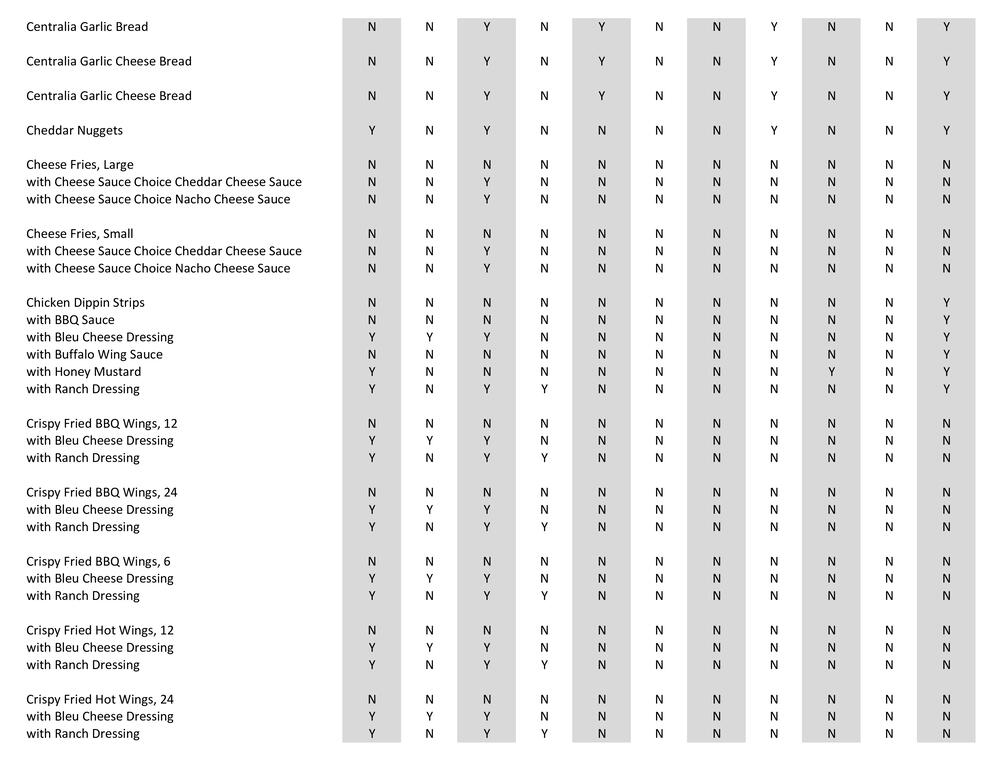 | | | | | | | | | | | | |
|---|---|---|---|---|---|---|---|---|---|---|---|
| Centralia Garlic Bread | N | N | Y | N | Y | N | N | Y | N | N | Y |
| Centralia Garlic Cheese Bread | N | N | Y | N | Y | N | N | Y | N | N | Y |
| Centralia Garlic Cheese Bread | N | N | Y | N | Y | N | N | Y | N | N | Y |
| Cheddar Nuggets | Y | N | Y | N | N | N | N | Y | N | N | Y |
| Cheese Fries, Large | N | N | N | N | N | N | N | N | N | N | N |
| with Cheese Sauce Choice Cheddar Cheese Sauce | N | N | Y | N | N | N | N | N | N | N | N |
| with Cheese Sauce Choice Nacho Cheese Sauce | N | N | Y | N | N | N | N | N | N | N | N |
| Cheese Fries, Small | N | N | N | N | N | N | N | N | N | N | N |
| with Cheese Sauce Choice Cheddar Cheese Sauce | N | N | Y | N | N | N | N | N | N | N | N |
| with Cheese Sauce Choice Nacho Cheese Sauce | N | N | Y | N | N | N | N | N | N | N | N |
| Chicken Dippin Strips | N | N | N | N | N | N | N | N | N | N | Y |
| with BBQ Sauce | N | N | N | N | N | N | N | N | N | N | Y |
| with Bleu Cheese Dressing | Y | Y | Y | N | N | N | N | N | N | N | Y |
| with Buffalo Wing Sauce | N | N | N | N | N | N | N | N | N | N | Y |
| with Honey Mustard | Y | N | N | N | N | N | N | N | Y | N | Y |
| with Ranch Dressing | Y | N | Y | Y | N | N | N | N | N | N | Y |
| Crispy Fried BBQ Wings, 12 | N | N | N | N | N | N | N | N | N | N | N |
| with Bleu Cheese Dressing | Y | Y | Y | N | N | N | N | N | N | N | N |
| with Ranch Dressing | Y | N | Y | Y | N | N | N | N | N | N | N |
| Crispy Fried BBQ Wings, 24 | N | N | N | N | N | N | N | N | N | N | N |
| with Bleu Cheese Dressing | Y | Y | Y | N | N | N | N | N | N | N | N |
| with Ranch Dressing | Y | N | Y | Y | N | N | N | N | N | N | N |
| Crispy Fried BBQ Wings, 6 | N | N | N | N | N | N | N | N | N | N | N |
| with Bleu Cheese Dressing | Y | Y | Y | N | N | N | N | N | N | N | N |
| with Ranch Dressing | Y | N | Y | Y | N | N | N | N | N | N | N |
| Crispy Fried Hot Wings, 12 | N | N | N | N | N | N | N | N | N | N | N |
| with Bleu Cheese Dressing | Y | Y | Y | N | N | N | N | N | N | N | N |
| with Ranch Dressing | Y | N | Y | Y | N | N | N | N | N | N | N |
| Crispy Fried Hot Wings, 24 | N | N | N | N | N | N | N | N | N | N | N |
| with Bleu Cheese Dressing | Y | Y | Y | N | N | N | N | N | N | N | N |
| with Ranch Dressing | Y | N | Y | Y | N | N | N | N | N | N | N |